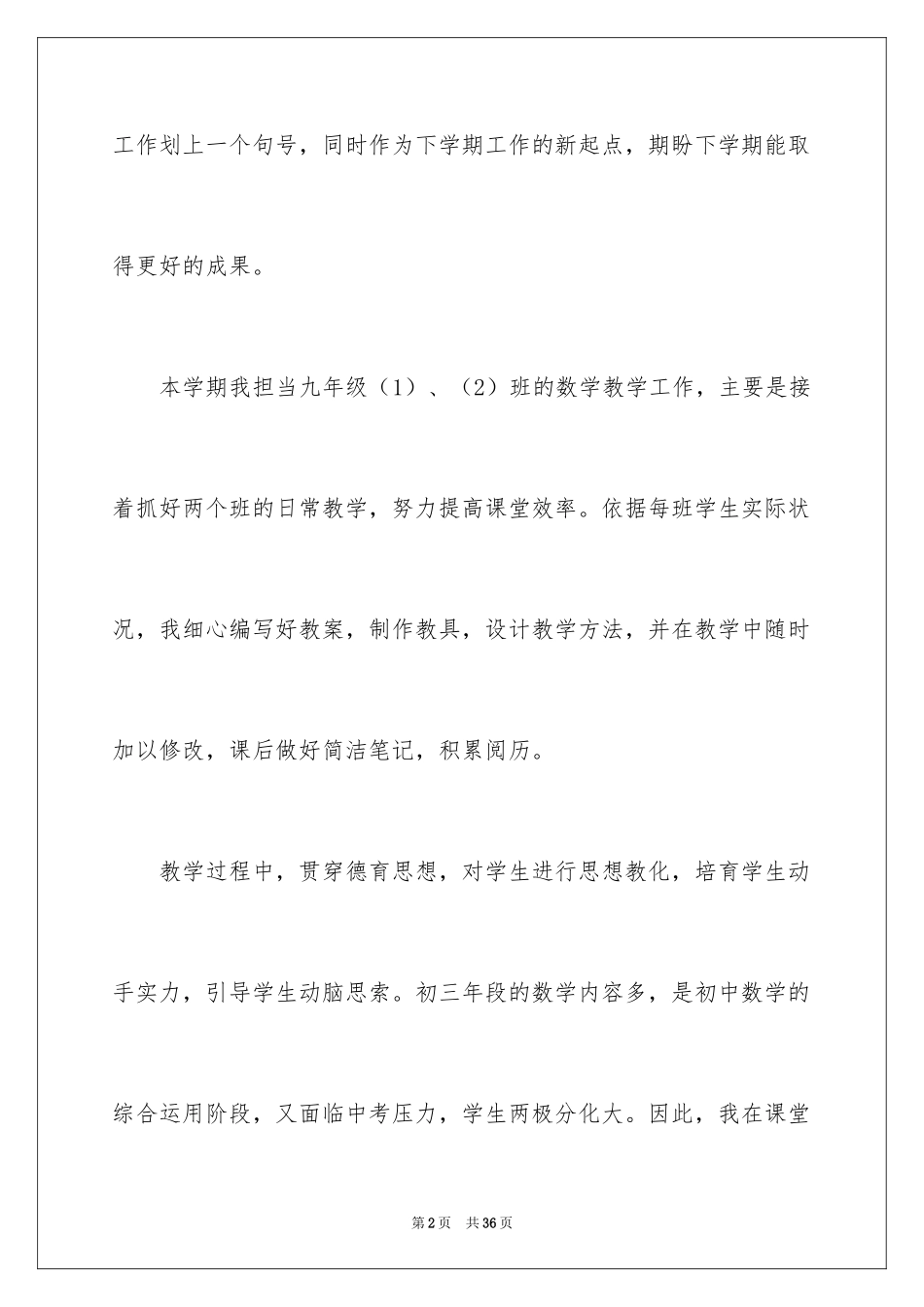 工作划上一个句号，同时作为下学期工作的新起点，期盼下学期能取得更好的成果。

本学期我担当九年级（1）、（2）班的数学教学工作，主要是接着抓好两个班的日常教学，努力提高课堂效率。依据每班学生实际状况，我细心编写好教案，制作教具，设计教学方法，并在教学中随时加以修改，课后做好简洁笔记，积累阅历。

教学过程中，贯穿德育思想，对学生进行思想教化，培育学生动手实力，引导学生动脑思索。初三年段的数学内容多，是初中数学的综合运用阶段，又面临中考压力，学生两极分化大。因此，我在课堂

第2页 共36页